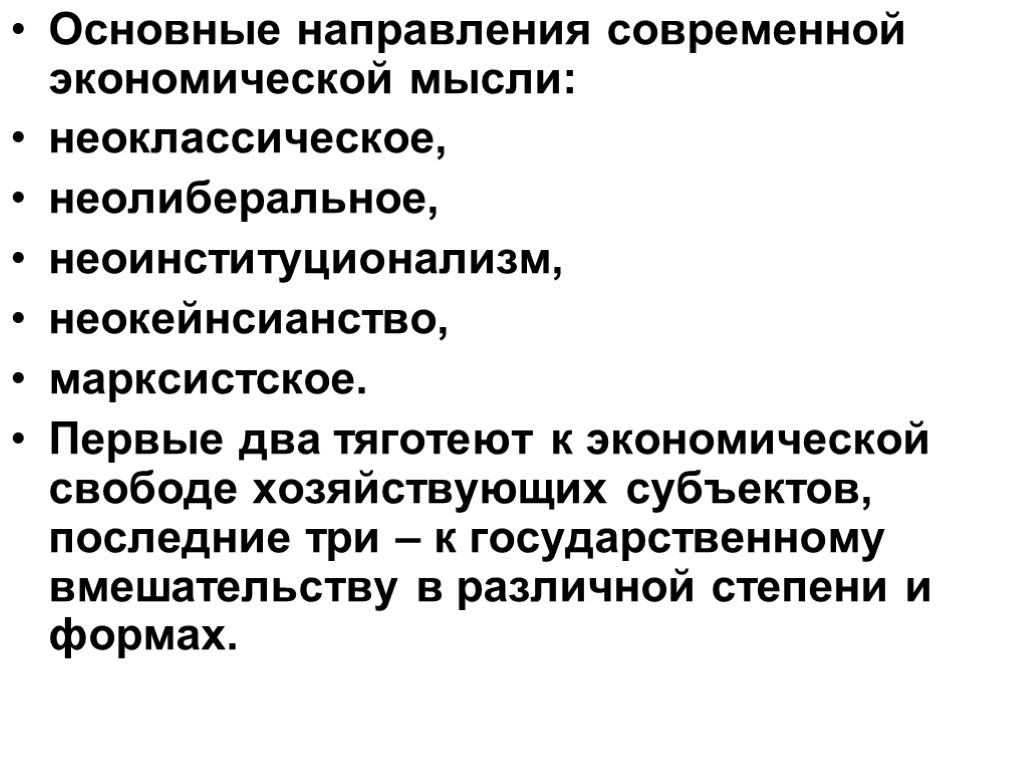 • Основные направления современной экономической мысли:
• неоклассическое,
• неолиберальное,
• неоинституционализм,
• неокейнсианство,
• марксистское.
• Первые два тяготеют к экономической свободе хозяйствующих субъектов, последние три – к государственному вмешательству в различной степени и формах.